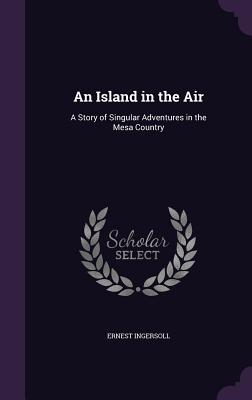 An Island in the Air

A Story of Singular Adventures in the Mesa Country

Scholar SELECT

ERNEST INGERSOLL